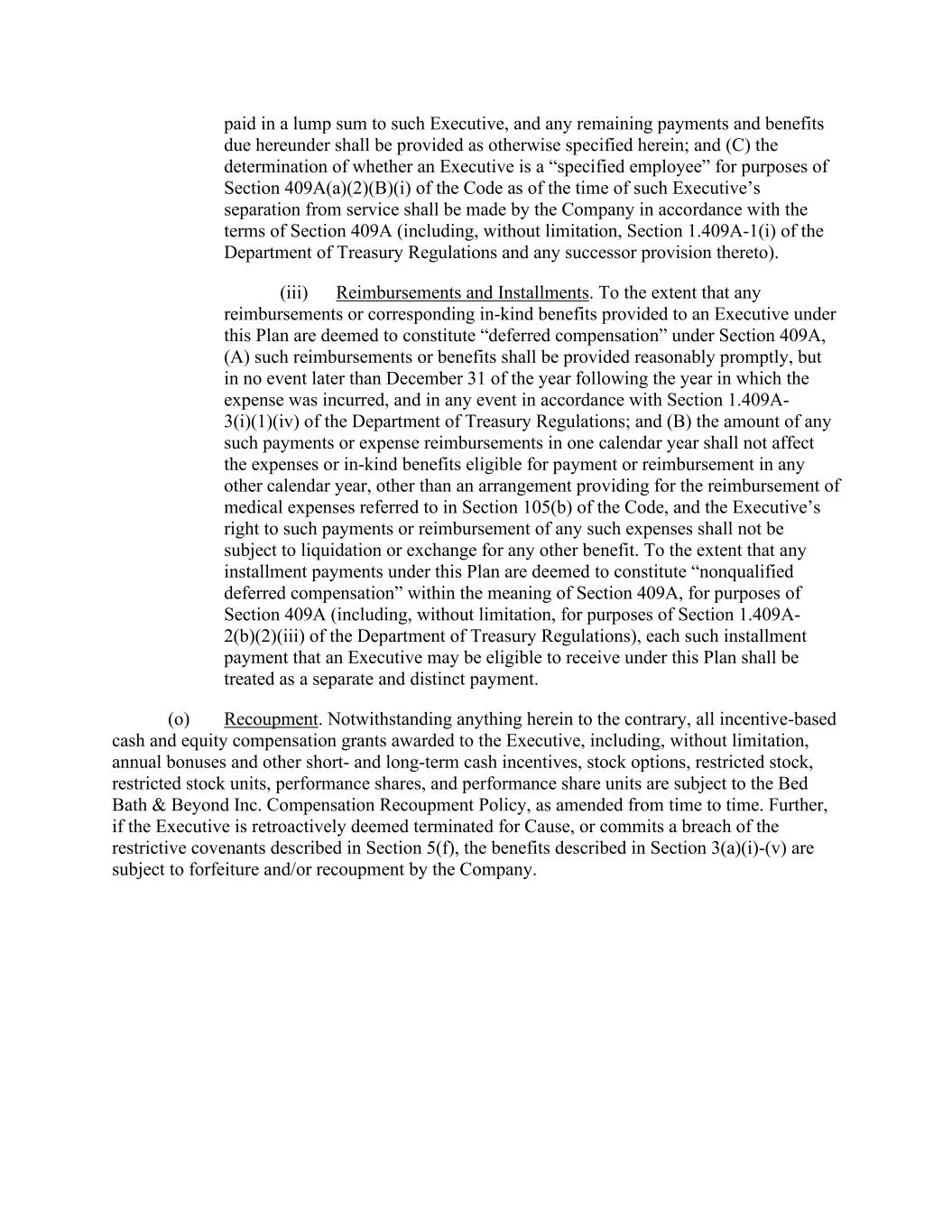 paid in a lump sum to such Executive, and any remaining payments and benefits due hereunder shall be provided as otherwise specified herein; and (C) the determination of whether an Executive is a “specified employee” for purposes of Section 409A(a)(2)(B)(i) of the Code as of the time of such Executive’s separation from service shall be made by the Company in accordance with the terms of Section 409A (including, without limitation, Section 1.409A-1(i) of the Department of Treasury Regulations and any successor provision thereto).

(iii) Reimbursements and Installments. To the extent that any reimbursements or corresponding in-kind benefits provided to an Executive under this Plan are deemed to constitute “deferred compensation” under Section 409A, (A) such reimbursements or benefits shall be provided reasonably promptly, but in no event later than December 31 of the year following the year in which the expense was incurred, and in any event in accordance with Section 1.409A-3(i)(1)(iv) of the Department of Treasury Regulations; and (B) the amount of any such payments or expense reimbursements in one calendar year shall not affect the expenses or in-kind benefits eligible for payment or reimbursement in any other calendar year, other than an arrangement providing for the reimbursement of medical expenses referred to in Section 105(b) of the Code, and the Executive’s right to such payments or reimbursement of any such expenses shall not be subject to liquidation or exchange for any other benefit. To the extent that any installment payments under this Plan are deemed to constitute “nonqualified deferred compensation” within the meaning of Section 409A, for purposes of Section 409A (including, without limitation, for purposes of Section 1.409A-2(b)(2)(iii) of the Department of Treasury Regulations), each such installment payment that an Executive may be eligible to receive under this Plan shall be treated as a separate and distinct payment.

(o) Recoupment. Notwithstanding anything herein to the contrary, all incentive-based cash and equity compensation grants awarded to the Executive, including, without limitation, annual bonuses and other short- and long-term cash incentives, stock options, restricted stock, restricted stock units, performance shares, and performance share units are subject to the Bed Bath & Beyond Inc. Compensation Recoupment Policy, as amended from time to time. Further, if the Executive is retroactively deemed terminated for Cause, or commits a breach of the restrictive covenants described in Section 5(f), the benefits described in Section 3(a)(i)-(v) are subject to forfeiture and/or recoupment by the Company.